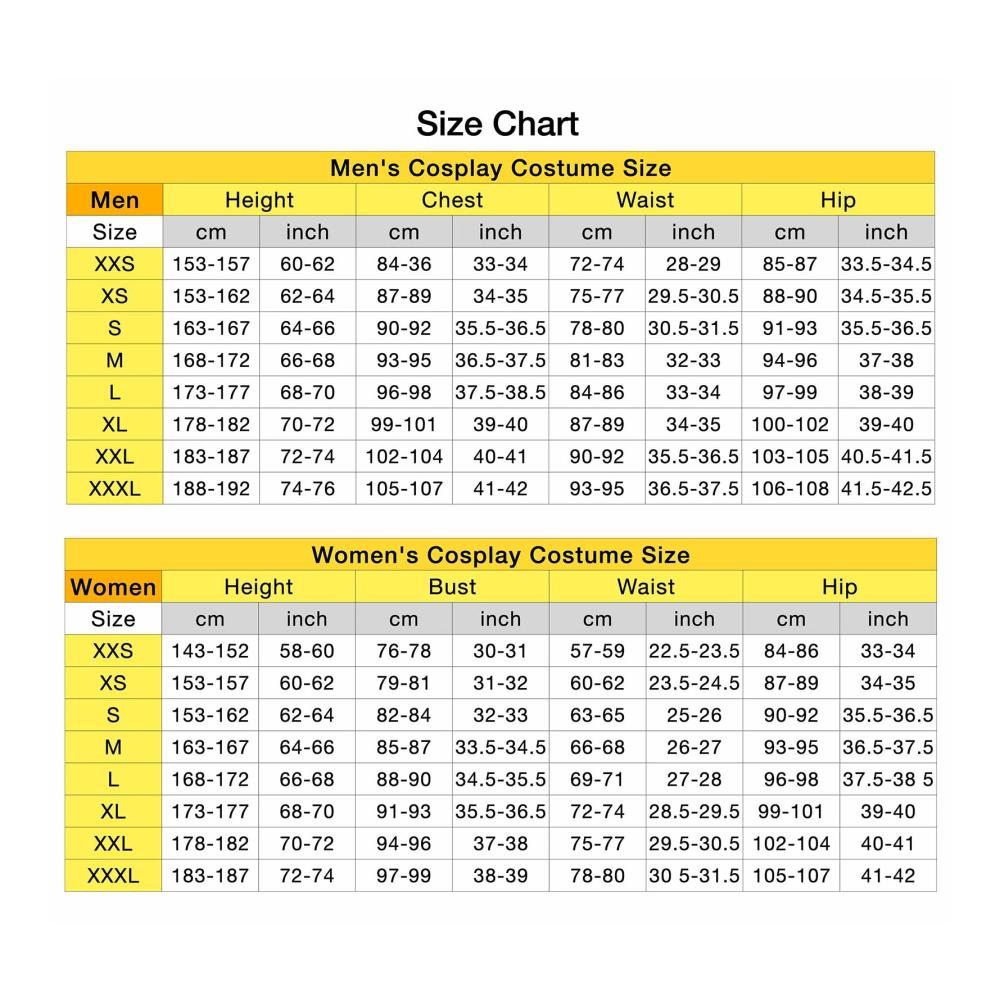 Size Chart

Men's Cosplay Costume Size

| Men | Height | | Chest | | Waist | | Hip | |
|---|---|---|---|---|---|---|---|---|
| Size | cm | inch | cm | inch | cm | inch | cm | inch |
| XXS | 153-157 | 60-62 | 84-36 | 33-34 | 72-74 | 28-29 | 85-87 | 33.5-34.5 |
| XS | 153-162 | 62-64 | 87-89 | 34-35 | 75-77 | 29.5-30.5 | 88-90 | 34.5-35.5 |
| S | 163-167 | 64-66 | 90-92 | 35.5-36.5 | 78-80 | 30.5-31.5 | 91-93 | 35.5-36.5 |
| M | 168-172 | 66-68 | 93-95 | 36.5-37.5 | 81-83 | 32-33 | 94-96 | 37-38 |
| L | 173-177 | 68-70 | 96-98 | 37.5-38.5 | 84-86 | 33-34 | 97-99 | 38-39 |
| XL | 178-182 | 70-72 | 99-101 | 39-40 | 87-89 | 34-35 | 100-102 | 39-40 |
| XXL | 183-187 | 72-74 | 102-104 | 40-41 | 90-92 | 35.5-36.5 | 103-105 | 40.5-41.5 |
| XXXL | 188-192 | 74-76 | 105-107 | 41-42 | 93-95 | 36.5-37.5 | 106-108 | 41.5-42.5 |

Women's Cosplay Costume Size

| Women | Height | | Bust | | Waist | | Hip | |
|---|---|---|---|---|---|---|---|---|
| Size | cm | inch | cm | inch | cm | inch | cm | inch |
| XXS | 143-152 | 58-60 | 76-78 | 30-31 | 57-59 | 22.5-23.5 | 84-86 | 33-34 |
| XS | 153-157 | 60-62 | 79-81 | 31-32 | 60-62 | 23.5-24.5 | 87-89 | 34-35 |
| S | 153-162 | 62-64 | 82-84 | 32-33 | 63-65 | 25-26 | 90-92 | 35.5-36.5 |
| M | 163-167 | 64-66 | 85-87 | 33.5-34.5 | 66-68 | 26-27 | 93-95 | 36.5-37.5 |
| L | 168-172 | 66-68 | 88-90 | 34.5-35.5 | 69-71 | 27-28 | 96-98 | 37.5-38 5 |
| XL | 173-177 | 68-70 | 91-93 | 35.5-36.5 | 72-74 | 28.5-29.5 | 99-101 | 39-40 |
| XXL | 178-182 | 70-72 | 94-96 | 37-38 | 75-77 | 29.5-30.5 | 102-104 | 40-41 |
| XXXL | 183-187 | 72-74 | 97-99 | 38-39 | 78-80 | 30 5-31.5 | 105-107 | 41-42 |